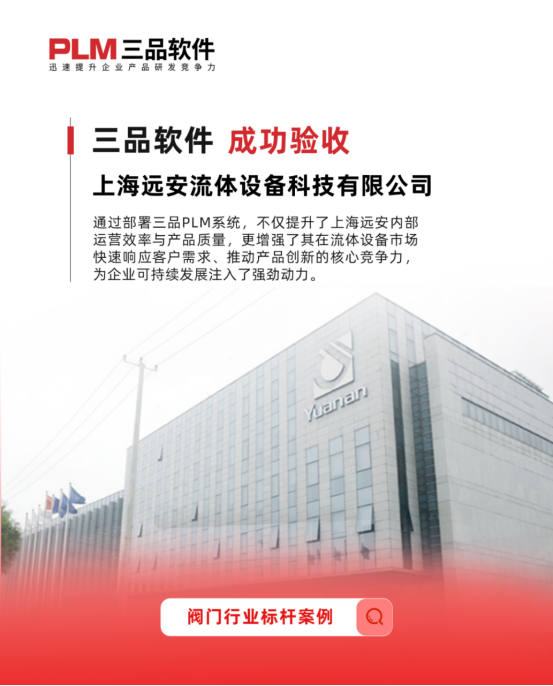 PLM三品软件
迅速提升企业产品研发竞争力

三品软件 成功验收

上海远安流体设备科技有限公司

通过部署三品PLM系统，不仅提升了上海远安内部运营效率与产品质量，更增强了其在流体设备市场快速响应客户需求、推动产品创新的核心竞争力，为企业可持续发展注入了强劲动力。

Yuanan

阀门行业标杆案例